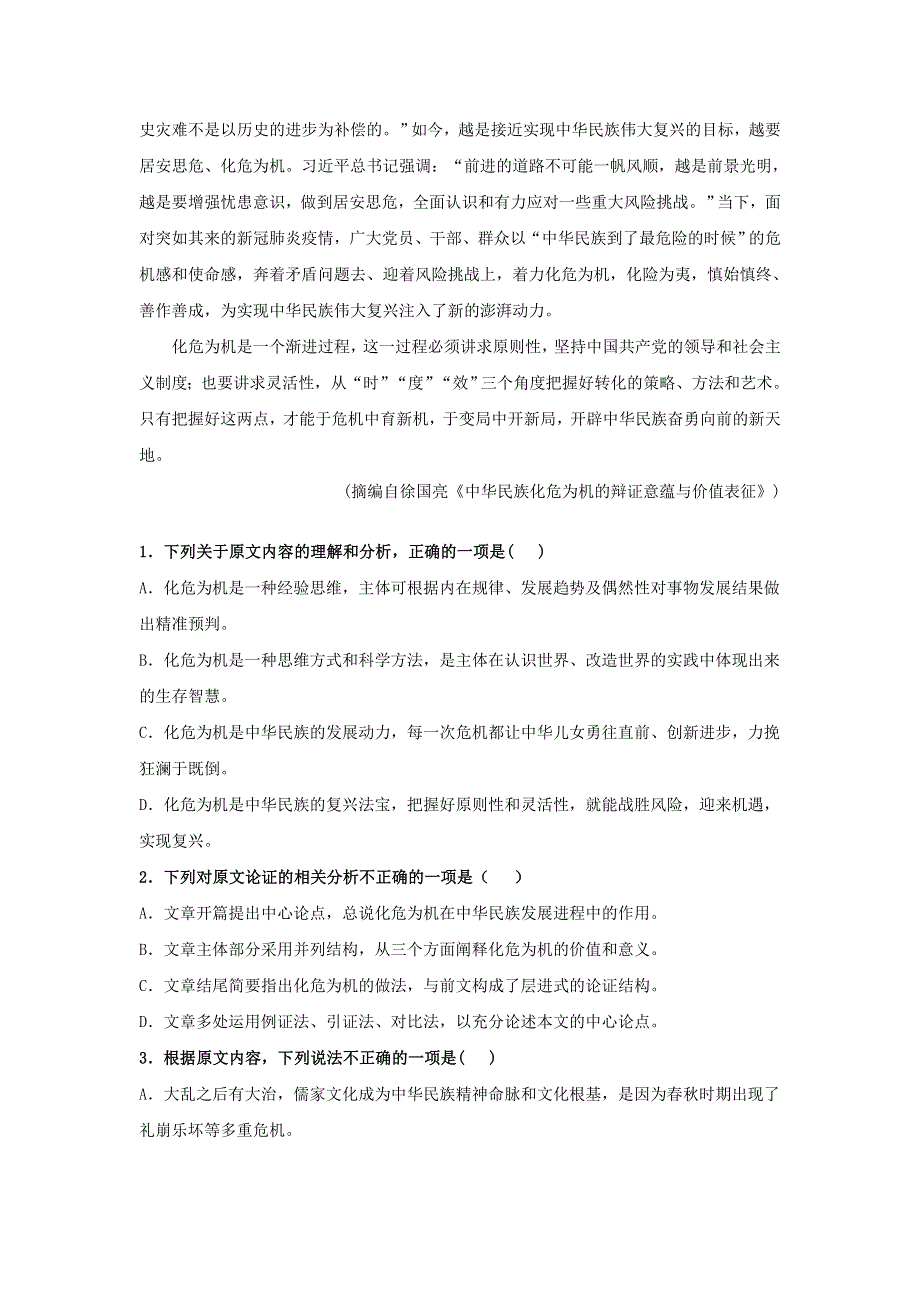 史灾难不是以历史的进步为补偿的。”如今，越是接近实现中华民族伟大复兴的目标，越要居安思危、化危为机。习近平总书记强调：“前进的道路不可能一帆风顺，越是前景光明，越是要增强忧患意识，做到居安思危，全面认识和有力应对一些重大风险挑战。”当下，面对突如其来的新冠肺炎疫情，广大党员、干部、群众以“中华民族到了最危险的时候”的危机感和使命感，奔着矛盾问题去、迎着风险挑战上，着力化危为机，化险为夷，慎始慎终、善作善成，为实现中华民族伟大复兴注入了新的澎湃动力。

化危为机是一个渐进过程，这一过程必须讲求原则性，坚持中国共产党的领导和社会主义制度；也要讲求灵活性，从“时”“度”“效”三个角度把握好转化的策略、方法和艺术。只有把握好这两点，才能于危机中育新机，于变局中开新局，开辟中华民族奋勇向前的新天地。

（摘编自徐国亮《中华民族化危为机的辩证意蕴与价值表征》）

1．下列关于原文内容的理解和分析，正确的一项是（ ）

A．化危为机是一种经验思维，主体可根据内在规律、发展趋势及偶然性对事物发展结果做出精准预判。

B．化危为机是一种思维方式和科学方法，是主体在认识世界、改造世界的实践中体现出来的生存智慧。

C．化危为机是中华民族的发展动力，每一次危机都让中华儿女勇往直前、创新进步，力挽狂澜于既倒。

D．化危为机是中华民族的复兴法宝，把握好原则性和灵活性，就能战胜风险，迎来机遇，实现复兴。

2．下列对原文论证的相关分析不正确的一项是（ ）

A．文章开篇提出中心论点，总说化危为机在中华民族发展进程中的作用。

B．文章主体部分采用并列结构，从三个方面阐释化危为机的价值和意义。

C．文章结尾简要指出化危为机的做法，与前文构成了层进式的论证结构。

D．文章多处运用例证法、引证法、对比法，以充分论述本文的中心论点。

3．根据原文内容，下列说法不正确的一项是（ ）

A．大乱之后有大治，儒家文化成为中华民族精神命脉和文化根基，是因为春秋时期出现了礼崩乐坏等多重危机。